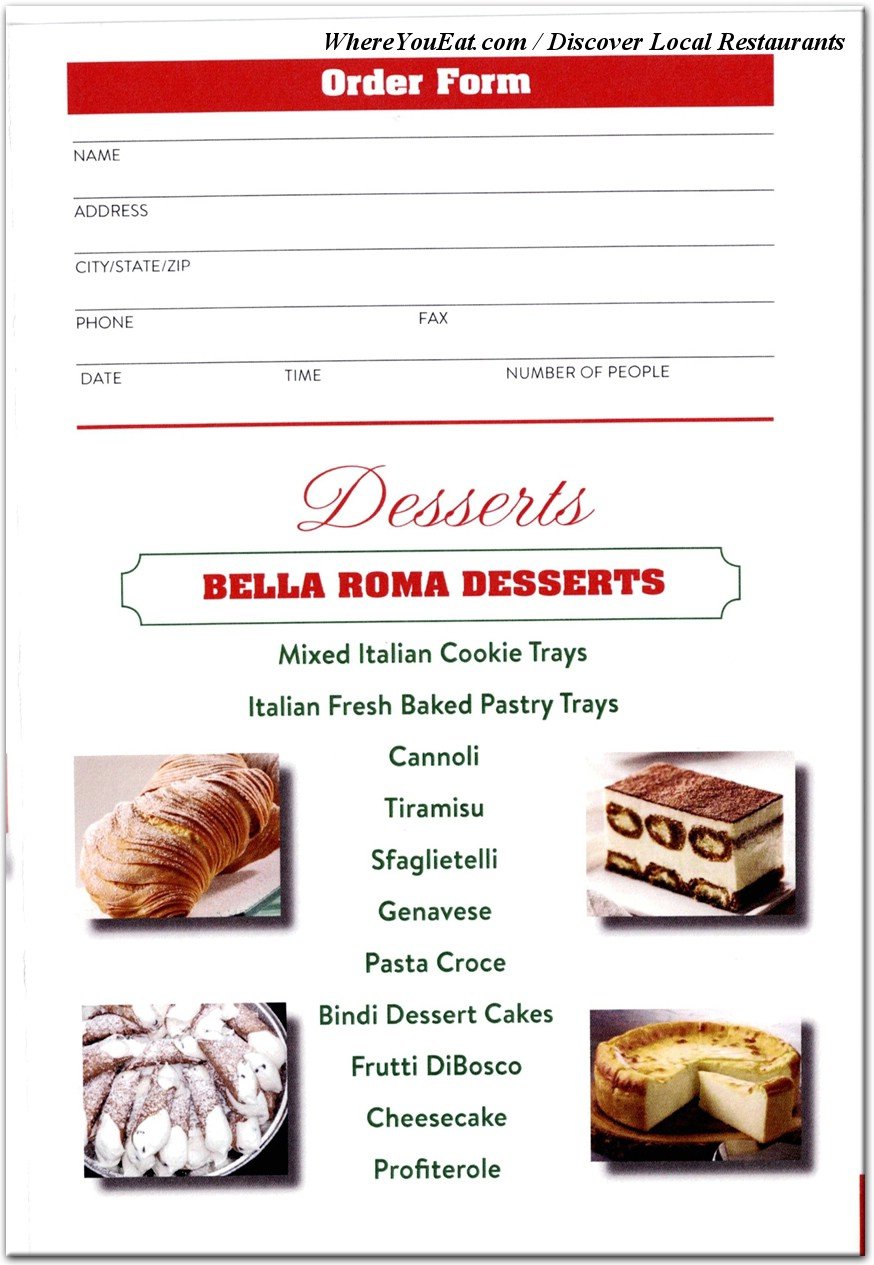 WhereYouEat.com / Discover Local Restaurants

Order Form

NAME

ADDRESS

CITY/STATE/ZIP

PHONE

FAX

DATE

TIME

NUMBER OF PEOPLE

Desserts

BELLA ROMA DESSERTS

Mixed Italian Cookie Trays

Italian Fresh Baked Pastry Trays

Cannoli

Tiramisu

Sfaglietelli

Genavese

Pasta Croce

Bindi Dessert Cakes

Frutti DiBosco

Cheesecake

Profiterole